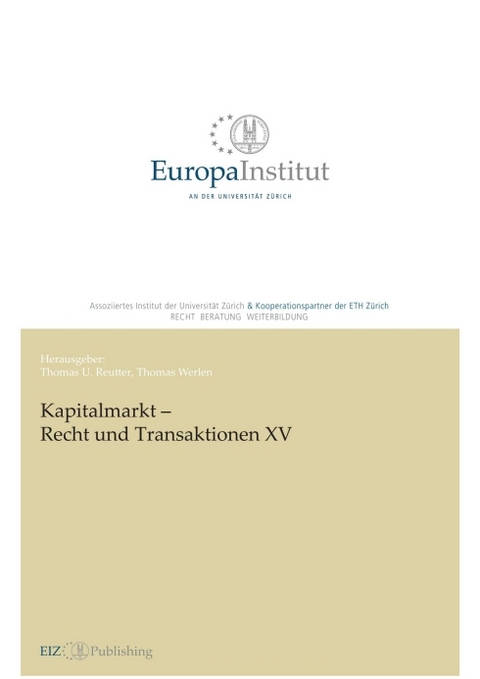 EuropaInstitut
AN DER UNIVERSITÄT ZÜRICH

Assoziiertes Institut der Universität Zürich & Kooperationspartner der ETH Zürich
RECHT BERATUNG WEITERBILDUNG

Herausgeber:
Thomas U. Reutter, Thomas Werlen

Kapitalmarkt –
Recht und Transaktionen XV

EIZ Publishing